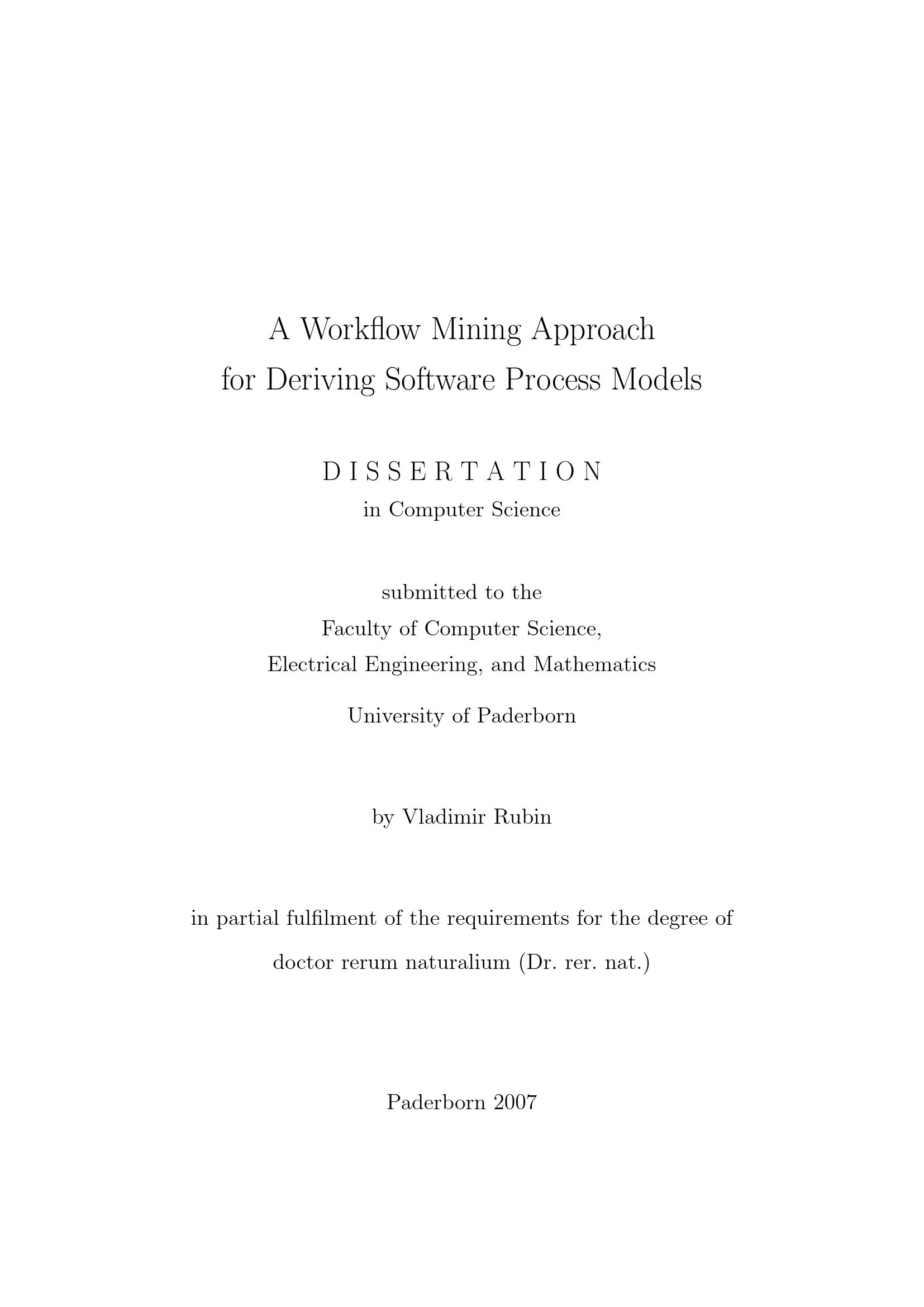 A Workflow Mining Approach
for Deriving Software Process Models

D I S S E R T A T I O N
in Computer Science

submitted to the
Faculty of Computer Science,
Electrical Engineering, and Mathematics
University of Paderborn

by Vladimir Rubin

in partial fulfilment of the requirements for the degree of
doctor rerum naturalium (Dr. rer. nat.)

Paderborn 2007